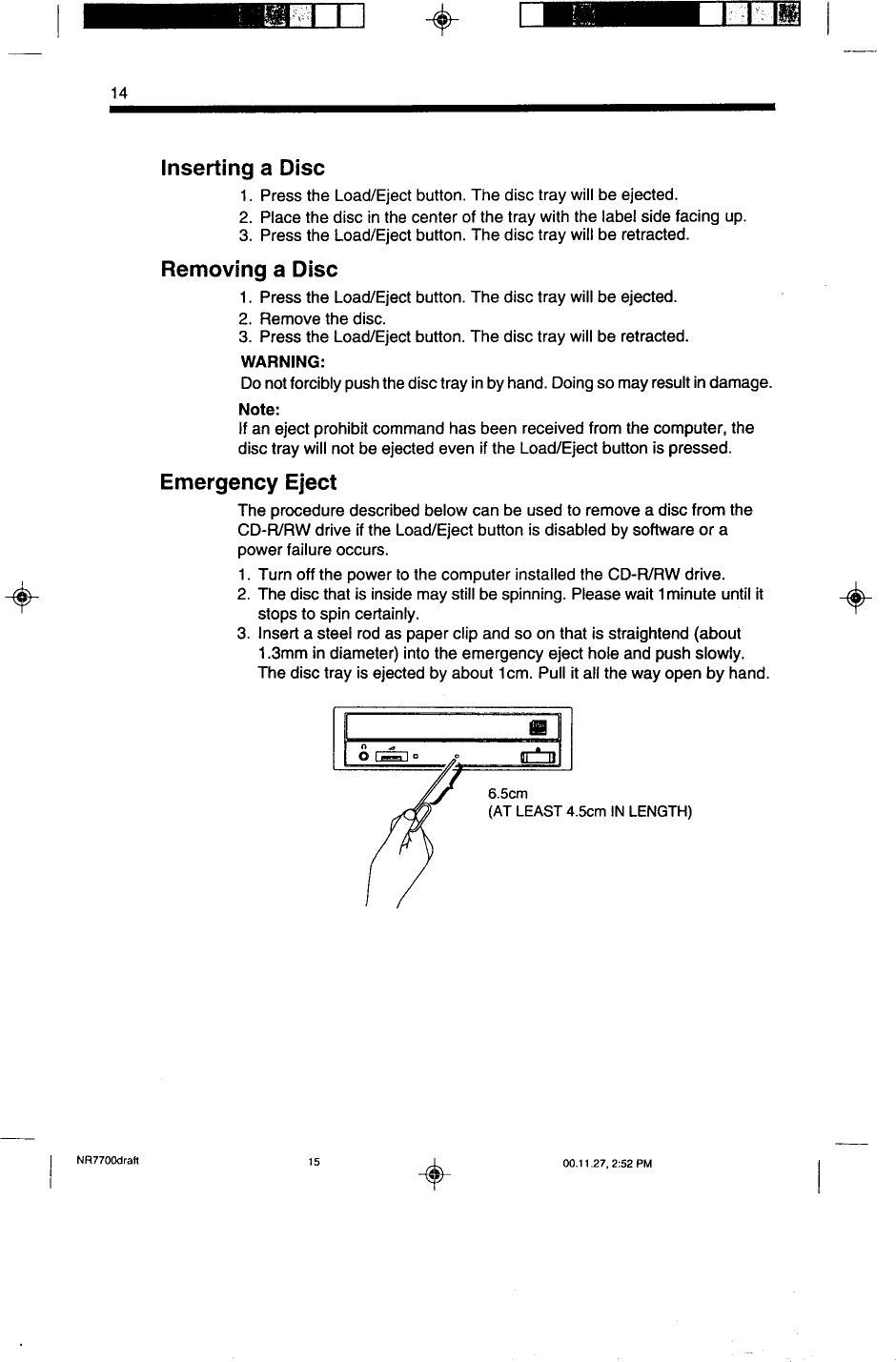 14

Inserting a Disc

1. Press the Load/Eject button. The disc tray will be ejected.
2. Place the disc in the center of the tray with the label side facing up.
3. Press the Load/Eject button. The disc tray will be retracted.

Removing a Disc

1. Press the Load/Eject button. The disc tray will be ejected.
2. Remove the disc.
3. Press the Load/Eject button. The disc tray will be retracted.

WARNING:
Do not forcibly push the disc tray in by hand. Doing so may result in damage.

Note:
If an eject prohibit command has been received from the computer, the disc tray will not be ejected even if the Load/Eject button is pressed.

Emergency Eject

The procedure described below can be used to remove a disc from the CD-R/RW drive if the Load/Eject button is disabled by software or a power failure occurs.

1. Turn off the power to the computer installed the CD-R/RW drive.
2. The disc that is inside may still be spinning. Please wait 1minute until it stops to spin certainly.
3. Insert a steel rod as paper clip and so on that is straightend (about 1.3mm in diameter) into the emergency eject hole and push slowly. The disc tray is ejected by about 1cm. Pull it all the way open by hand.

6.5cm
(AT LEAST 4.5cm IN LENGTH)

NR7700draft 15 00.11.27, 2:52 PM